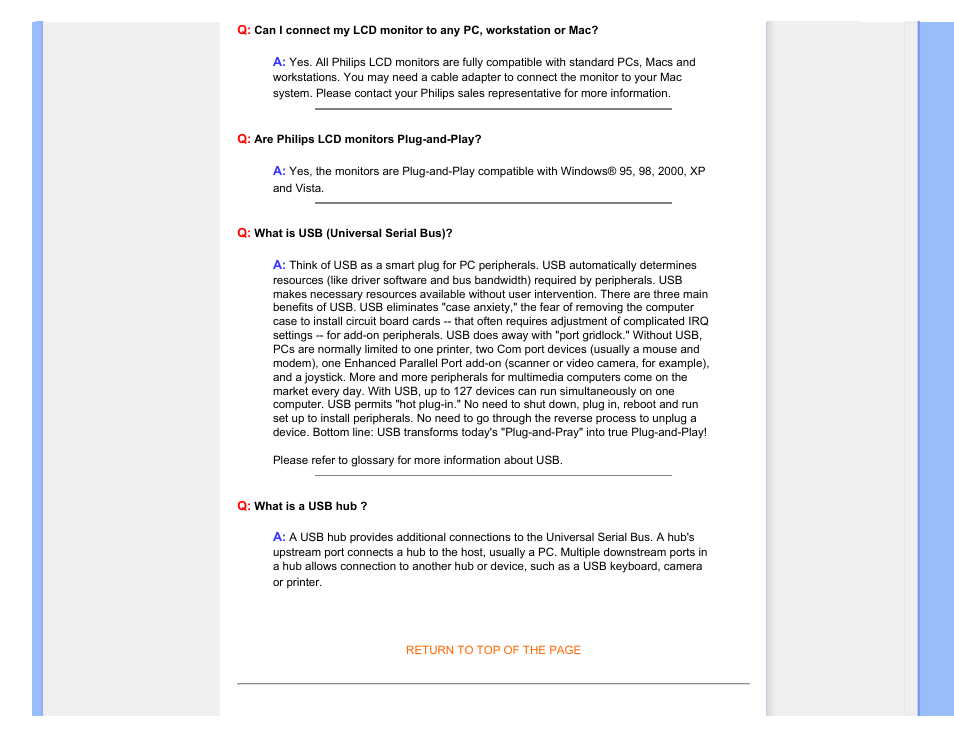 Q: Can I connect my LCD monitor to any PC, workstation or Mac?

A: Yes. All Philips LCD monitors are fully compatible with standard PCs, Macs and workstations. You may need a cable adapter to connect the monitor to your Mac system. Please contact your Philips sales representative for more information.

Q: Are Philips LCD monitors Plug-and-Play?

A: Yes, the monitors are Plug-and-Play compatible with Windows® 95, 98, 2000, XP and Vista.

Q: What is USB (Universal Serial Bus)?

A: Think of USB as a smart plug for PC peripherals. USB automatically determines resources (like driver software and bus bandwidth) required by peripherals. USB makes necessary resources available without user intervention. There are three main benefits of USB. USB eliminates "case anxiety," the fear of removing the computer case to install circuit board cards -- that often requires adjustment of complicated IRQ settings -- for add-on peripherals. USB does away with "port gridlock." Without USB, PCs are normally limited to one printer, two Com port devices (usually a mouse and modem), one Enhanced Parallel Port add-on (scanner or video camera, for example), and a joystick. More and more peripherals for multimedia computers come on the market every day. With USB, up to 127 devices can run simultaneously on one computer. USB permits "hot plug-in." No need to shut down, plug in, reboot and run set up to install peripherals. No need to go through the reverse process to unplug a device. Bottom line: USB transforms today's "Plug-and-Pray" into true Plug-and-Play!

Please refer to glossary for more information about USB.

Q: What is a USB hub ?

A: A USB hub provides additional connections to the Universal Serial Bus. A hub's upstream port connects a hub to the host, usually a PC. Multiple downstream ports in a hub allows connection to another hub or device, such as a USB keyboard, camera or printer.

RETURN TO TOP OF THE PAGE